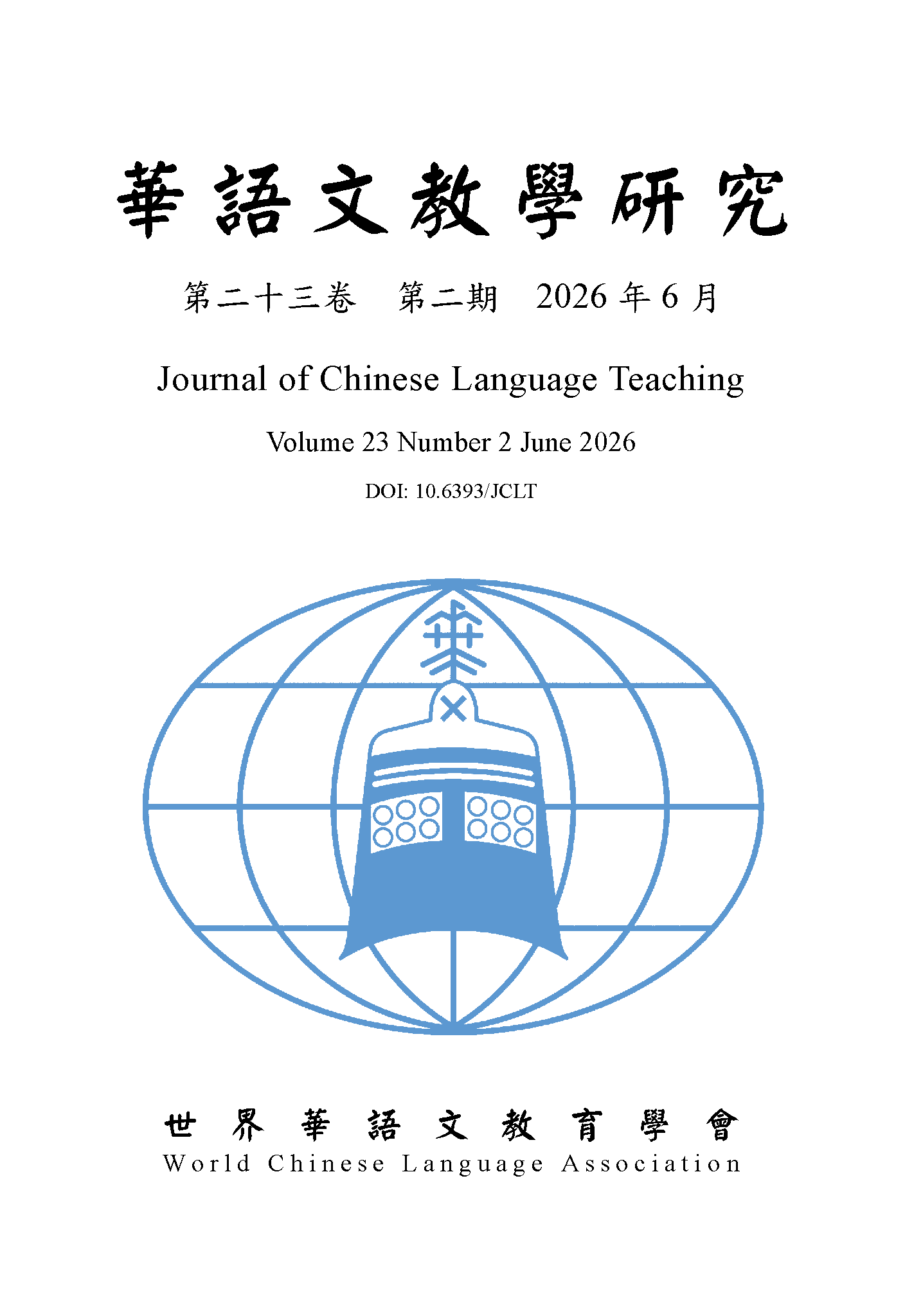 華語文教學研究

第二十三卷 第二期 2026年6月

Journal of Chinese Language Teaching

Volume 23 Number 2 June 2026

DOI: 10.6393/JCLT

世界華語文教育學會
World Chinese Language Association